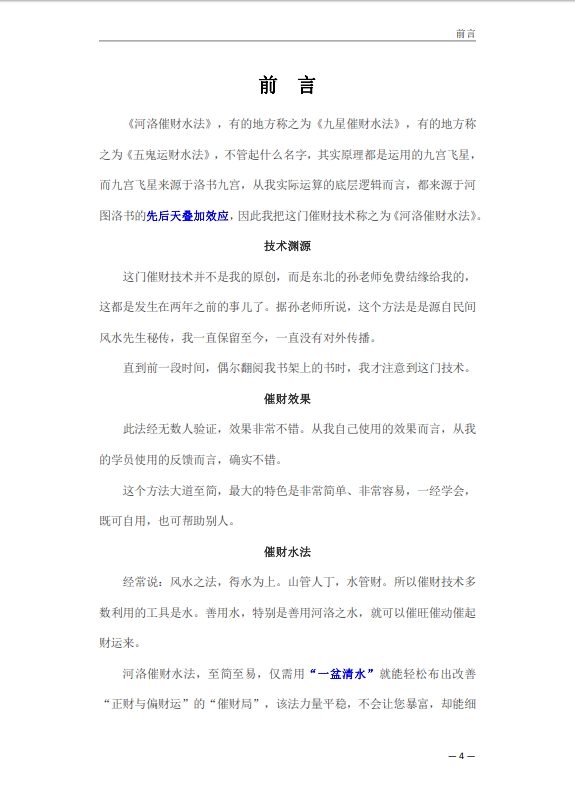 前言

前 言

《河洛催财水法》，有的地方称之为《九星催财水法》，有的地方称之为《五鬼运财水法》，不管起什么名字，其实原理都是运用的九宫飞星，而九宫飞星来源于洛书九宫，从我实际运算的底层逻辑而言，都来源于河图洛书的先后天叠加效应，因此我把这门催财技术称之为《河洛催财水法》。

技术渊源

这门催财技术并不是我的原创，而是东北的孙老师免费结缘给我的，这都是发生在两年之前的事儿了。据孙老师所说，这个方法是是源自民间风水先生秘传，我一直保留至今，一直没有对外传播。

直到前一段时间，偶尔翻阅我书架上的书时，我才注意到这门技术。

催财效果

此法经无数人验证，效果非常不错。从我自己使用的效果而言，从我的学员使用的反馈而言，确实不错。

这个方法大道至简，最大的特色是非常简单、非常容易，一经学会，既可自用，也可帮助别人。

催财水法

经常说：风水之法，得水为上。山管人丁，水管财。所以催财技术多数利用的工具是水。善用水，特别是善用河洛之水，就可以催旺催动催起财运来。

河洛催财水法，至简至易，仅需用“一盆清水”就能轻松布出改善“正财与偏财运”的“催财局”，该法力量平稳，不会让您暴富，却能细

— 4 —